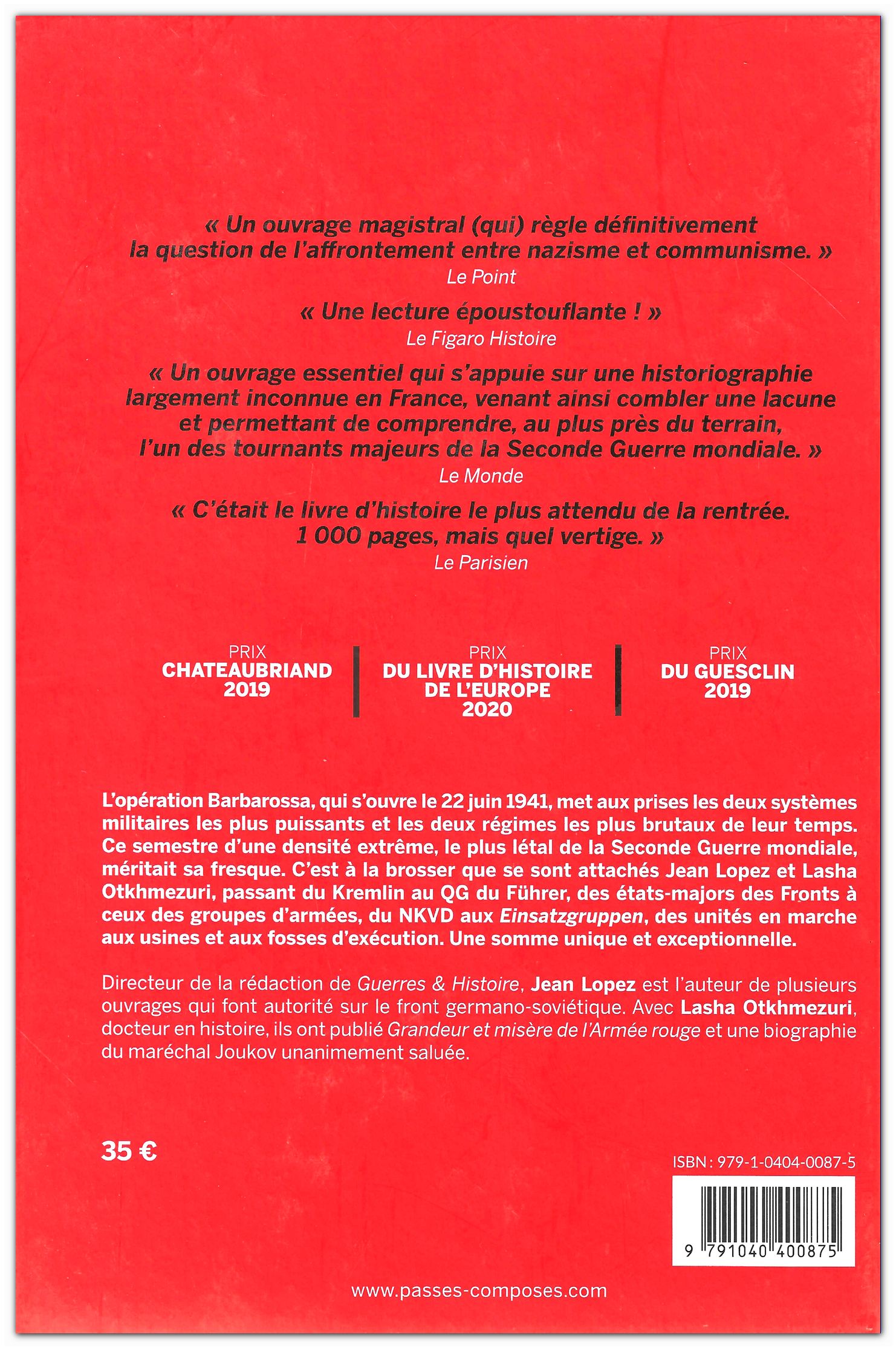 « Un ouvrage magistral (qui) règle définitivement la question de l'affrontement entre nazisme et communisme. »
Le Point

« Une lecture époustouflante ! »
Le Figaro Histoire

« Un ouvrage essentiel qui s'appuie sur une historiographie largement inconnue en France, venant ainsi combler une lacune et permettant de comprendre, au plus près du terrain, l'un des tournants majeurs de la Seconde Guerre mondiale. »
Le Monde

« C'était le livre d'histoire le plus attendu de la rentrée. 1 000 pages, mais quel vertige. »
Le Parisien

PRIX
CHATEAUBRIAND
2019

PRIX
DU LIVRE D'HISTOIRE
DE L'EUROPE
2020

PRIX
DU GUESCLIN
2019

L'opération Barbarossa, qui s'ouvre le 22 juin 1941, met aux prises les deux systèmes militaires les plus puissants et les deux régimes les plus brutaux de leur temps. Ce semestre d'une densité extrême, le plus létal de la Seconde Guerre mondiale, méritait sa fresque. C'est à la brosser que se sont attachés Jean Lopez et Lasha Otkhmezuri, passant du Kremlin au QG du Führer, des états-majors des Fronts à ceux des groupes d'armées, du NKVD aux Einsatzgruppen, des unités en marche aux usines et aux fosses d'exécution. Une somme unique et exceptionnelle.

Directeur de la rédaction de Guerres & Histoire, Jean Lopez est l'auteur de plusieurs ouvrages qui font autorité sur le front germano-soviétique. Avec Lasha Otkhmezuri, docteur en histoire, ils ont publié Grandeur et misère de l'Armée rouge et une biographie du maréchal Joukov unanimement saluée.

35 €

ISBN : 979-1-0404-0087-5

9 791040 400875

www.passes-composes.com